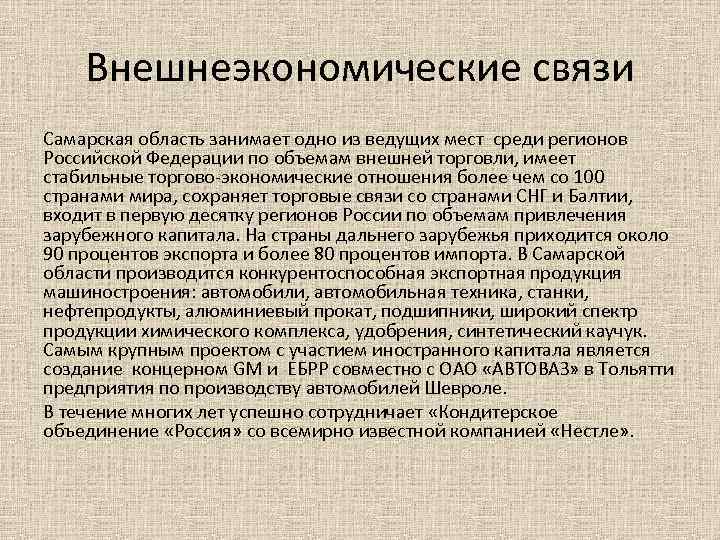 Внешнеэкономические связи

Самарская область занимает одно из ведущих мест среди регионов Российской Федерации по объемам внешней торговли, имеет стабильные торгово-экономические отношения более чем со 100 странами мира, сохраняет торговые связи со странами СНГ и Балтии, входит в первую десятку регионов России по объемам привлечения зарубежного капитала. На страны дальнего зарубежья приходится около 90 процентов экспорта и более 80 процентов импорта. В Самарской области производится конкурентоспособная экспортная продукция машиностроения: автомобили, автомобильная техника, станки, нефтепродукты, алюминиевый прокат, подшипники, широкий спектр продукции химического комплекса, удобрения, синтетический каучук. Самым крупным проектом с участием иностранного капитала является создание концерном GM и ЕБРР совместно с ОАО «АВТОВАЗ» в Тольятти предприятия по производству автомобилей Шевроле.

В течение многих лет успешно сотрудничает «Кондитерское объединение «Россия» со всемирно известной компанией «Нестле».